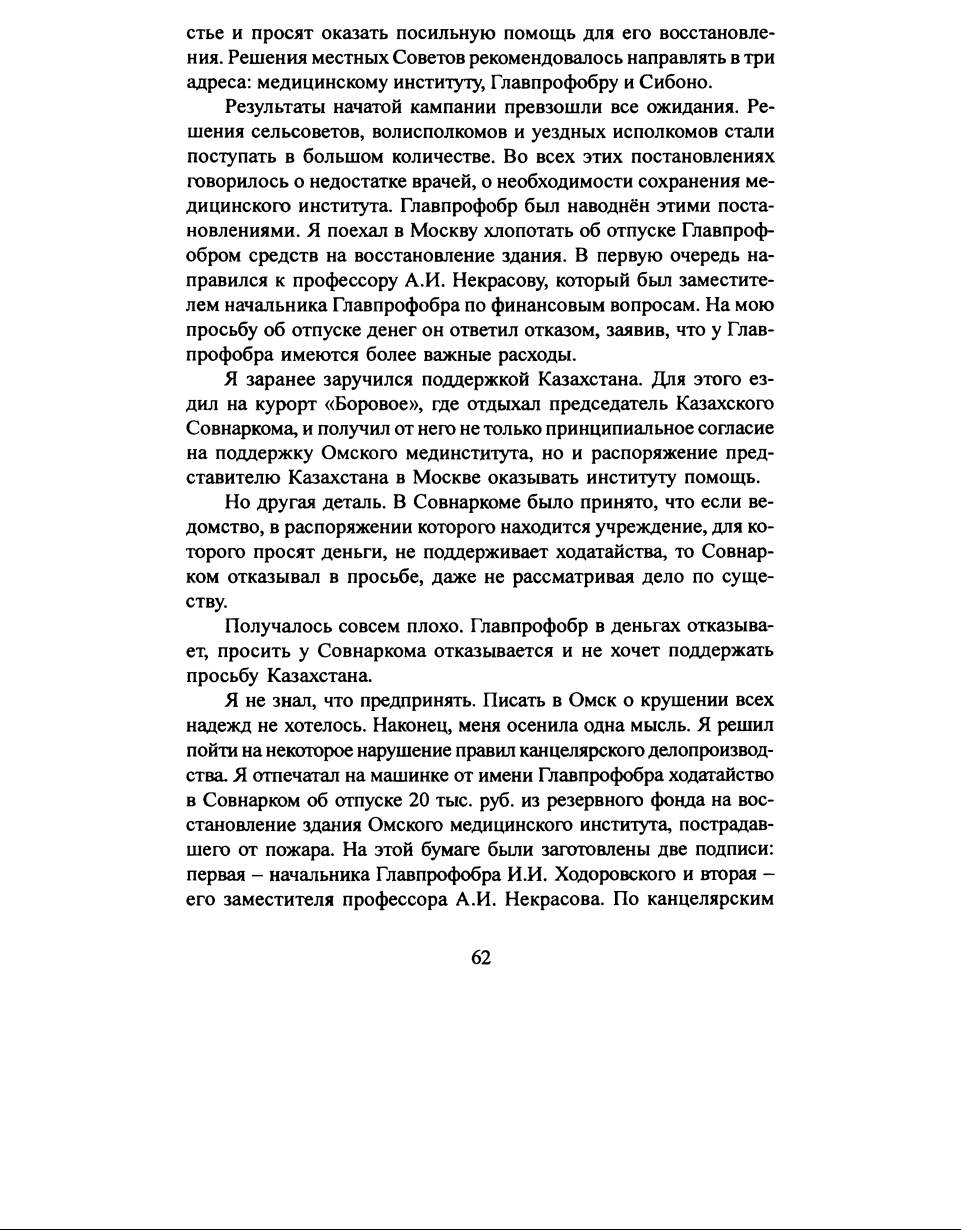 стье и просят оказать посильную помощь для его восстановления. Решения местных Советов рекомендовалось направлять в три адреса: медицинскому институту, Главпрофобру и Сибоно.

Результаты начатой кампании превзошли все ожидания. Решения сельсоветов, волисполкомов и уездных исполкомов стали поступать в большом количестве. Во всех этих постановлениях говорилось о недостатке врачей, о необходимости сохранения медицинского института. Главпрофобр был наводнён этими постановлениями. Я поехал в Москву хлопотать об отпуске Главпрофобром средств на восстановление здания. В первую очередь направился к профессору А.И. Некрасову, который был заместителем начальника Главпрофобра по финансовым вопросам. На мою просьбу об отпуске денег он ответил отказом, заявив, что у Главпрофобра имеются более важные расходы.

Я заранее заручился поддержкой Казахстана. Для этого ездил на курорт «Боровое», где отдыхал председатель Казахского Совнаркома, и получил от него не только принципиальное согласие на поддержку Омского мединститута, но и распоряжение представителю Казахстана в Москве оказывать институту помощь.

Но другая деталь. В Совнаркоме было принято, что если ведомство, в распоряжении которого находится учреждение, для которого просят деньги, не поддерживает ходатайства, то Совнарком отказывал в просьбе, даже не рассматривая дело по существу.

Получалось совсем плохо. Главпрофобр в деньгах отказывает, просить у Совнаркома отказывается и не хочет поддержать просьбу Казахстана.

Я не знал, что предпринять. Писать в Омск о крушении всех надежд не хотелось. Наконец, меня осенила одна мысль. Я решил пойти на некоторое нарушение правил канцелярского делопроизводства. Я отпечатал на машинке от имени Главпрофобра ходатайство в Совнарком об отпуске 20 тыс. руб. из резервного фонда на восстановление здания Омского медицинского института, пострадавшего от пожара. На этой бумаге были заготовлены две подписи: первая – начальника Главпрофобра И.И. Ходоровского и вторая – его заместителя профессора А.И. Некрасова. По канцелярским

62